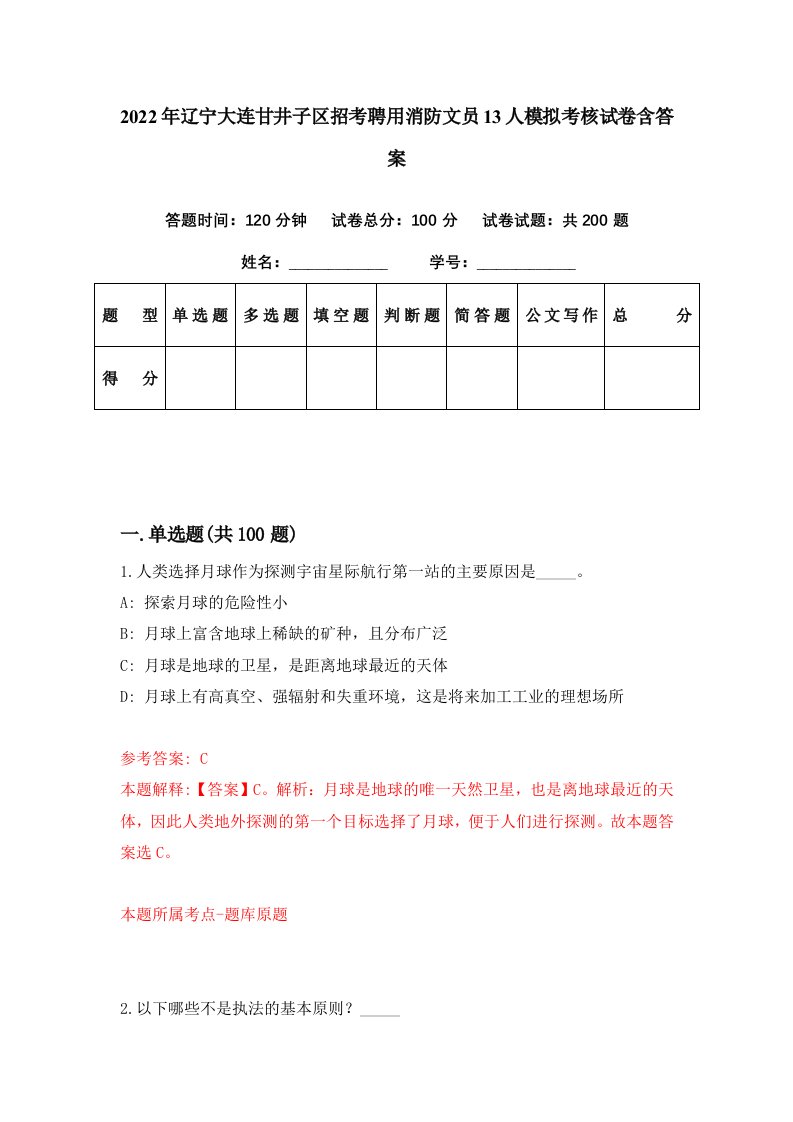 2022年辽宁大连甘井子区招考聘用消防文员13人模拟考核试卷含答案

答题时间：120分钟　试卷总分：100分　试卷试题：共200题

姓名：____________　学号：____________

| 题　型 | 单选题 | 多选题 | 填空题 | 判断题 | 简答题 | 公文写作 | 总　分 |
|---|---|---|---|---|---|---|---|
| 得　分 | | | | | | | |

一.单选题(共100题)

1.人类选择月球作为探测宇宙星际航行第一站的主要原因是_____。

A: 探索月球的危险性小

B: 月球上富含地球上稀缺的矿种，且分布广泛

C: 月球是地球的卫星，是距离地球最近的天体

D: 月球上有高真空、强辐射和失重环境，这是将来加工工业的理想场所

参考答案: C

本题解释:【答案】C。解析：月球是地球的唯一天然卫星，也是离地球最近的天体，因此人类地外探测的第一个目标选择了月球，便于人们进行探测。故本题答案选C。

本题所属考点-题库原题

2.以下哪些不是执法的基本原则？_____